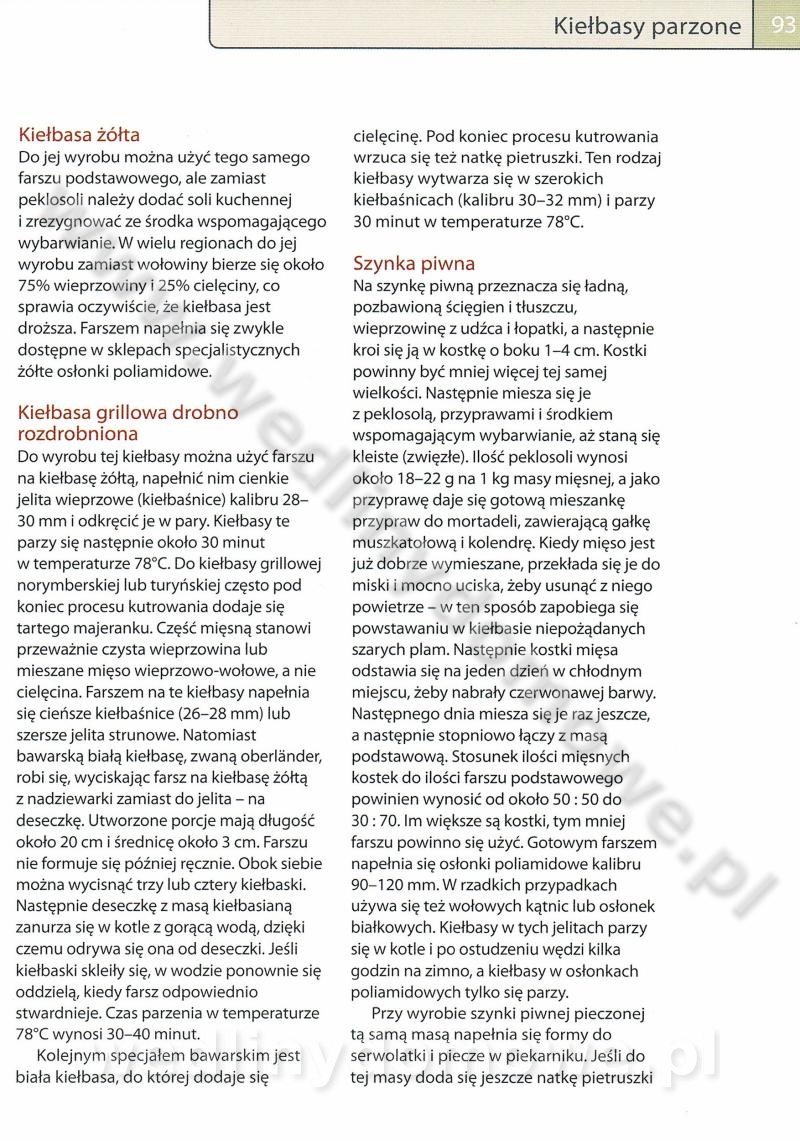 Kiełbasy parzone 93

Kiełbasa żółta
Do jej wyrobu można użyć tego samego farszu podstawowego, ale zamiast peklosoli należy dodać soli kuchennej i zrezygnować ze środka wspomagającego wybarwianie. W wielu regionach do jej wyrobu zamiast wołowiny bierze się około 75% wieprzowiny i 25% cielęciny, co sprawia oczywiście, że kiełbasa jest droższa. Farszem napełnia się zwykle dostępne w sklepach specjalistycznych żółte osłonki poliamidowe.

Kiełbasa grillowa drobno rozdrobniona
Do wyrobu tej kiełbasy można użyć farszu na kiełbasę żółtą, napełnić nim cienkie jelita wieprzowe (kiełbaśnice) kalibru 28–30 mm i odkręcić je w pary. Kiełbasy te parzy się następnie około 30 minut w temperaturze 78°C. Do kiełbasy grillowej norymberskiej lub turyńskiej często pod koniec procesu kutrowania dodaje się tartego majeranku. Część mięsną stanowi przeważnie czysta wieprzowina lub mieszane mięso wieprzowo-wołowe, a nie cielęcina. Farszem na te kiełbasy napełnia się cieńsze kiełbaśnice (26–28 mm) lub szersze jelita strunowe. Natomiast bawarską białą kiełbasę, zwaną oberländer, robi się, wyciskając farsz na kiełbasę żółtą z nadziewarki zamiast do jelita – na deseczkę. Utworzone porcje mają długość około 20 cm i średnicę około 3 cm. Farszu nie formuje się później ręcznie. Obok siebie można wycisnąć trzy lub cztery kiełbaski. Następnie deseczkę z masą kiełbasianą zanurza się w kotle z gorącą wodą, dzięki czemu odrywa się ona od deseczki. Jeśli kiełbaski skleiły się, w wodzie ponownie się oddzielą, kiedy farsz odpowiednio stwardnieje. Czas parzenia w temperaturze 78°C wynosi 30–40 minut.

Kolejnym specjałem bawarskim jest biała kiełbasa, do której dodaje się cielęcinę. Pod koniec procesu kutrowania wrzuca się też natkę pietruszki. Ten rodzaj kiełbasy wytwarza się w szerokich kiełbaśnicach (kalibru 30–32 mm) i parzy 30 minut w temperaturze 78°C.

Szynka piwna
Na szynkę piwną przeznacza się ładną, pozbawioną ścięgien i tłuszczu, wieprzowinę z udźca i łopatki, a następnie kroi się ją w kostkę o boku 1–4 cm. Kostki powinny być mniej więcej tej samej wielkości. Następnie miesza się je z peklosolą, przyprawami i środkiem wspomagającym wybarwianie, aż staną się kleiste (zwięzłe). Ilość peklosoli wynosi około 18–22 g na 1 kg masy mięsnej, a jako przyprawę daje się gotową mieszankę przypraw do mortadeli, zawierającą gałkę muszkatołową i kolendrę. Kiedy mięso jest już dobrze wymieszane, przekłada się je do miski i mocno uciska, żeby usunąć z niego powietrze – w ten sposób zapobiega się powstawaniu w kiełbasie niepożądanych szarych plam. Następnie kostki mięsa odstawia się na jeden dzień w chłodnym miejscu, żeby nabrały czerwonawej barwy. Następnego dnia miesza się je raz jeszcze, a następnie stopniowo łączy z masą podstawową. Stosunek ilości mięsnych kostek do ilości farszu podstawowego powinien wynosić od około 50 : 50 do 30 : 70. Im większe są kostki, tym mniej farszu powinno się użyć. Gotowym farszem napełnia się osłonki poliamidowe kalibru 90–120 mm. W rzadkich przypadkach używa się też wołowych kątnic lub osłonek białkowych. Kiełbasy w tych jelitach parzy się w kotle i po ostudzeniu wędzi kilka godzin na zimno, a kiełbasy w osłonkach poliamidowych tylko się parzy.

Przy wyrobie szynki piwnej pieczonej tą samą masą napełnia się formy do serwolatki i piecze w piekarniku. Jeśli do tej masy doda się jeszcze natkę pietruszki